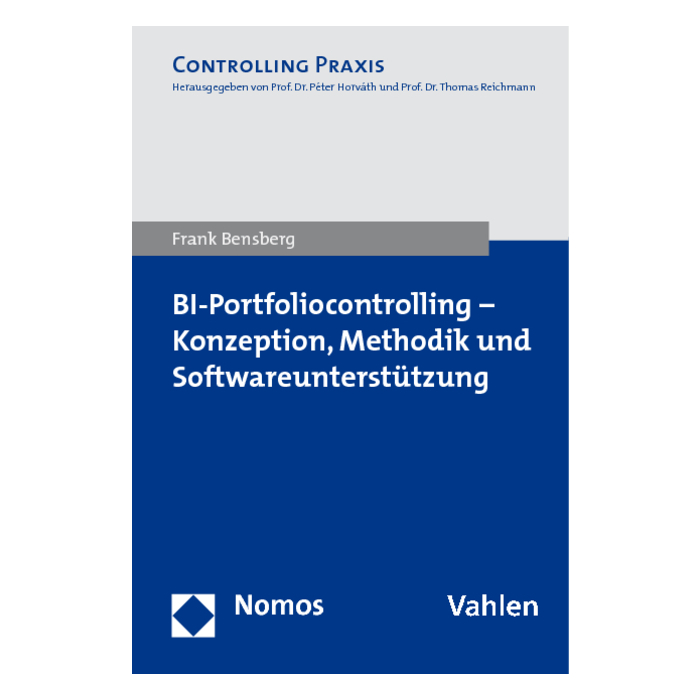 CONTROLLING PRAXIS
Herausgegeben von Prof. Dr. Péter Horváth und Prof. Dr. Thomas Reichmann

Frank Bensberg

BI-Portfoliocontrolling – Konzeption, Methodik und Softwareunterstützung

Nomos

Vahlen